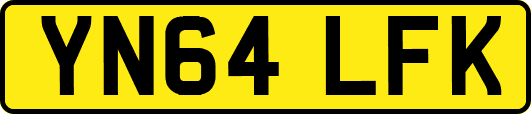 YN64 LFK